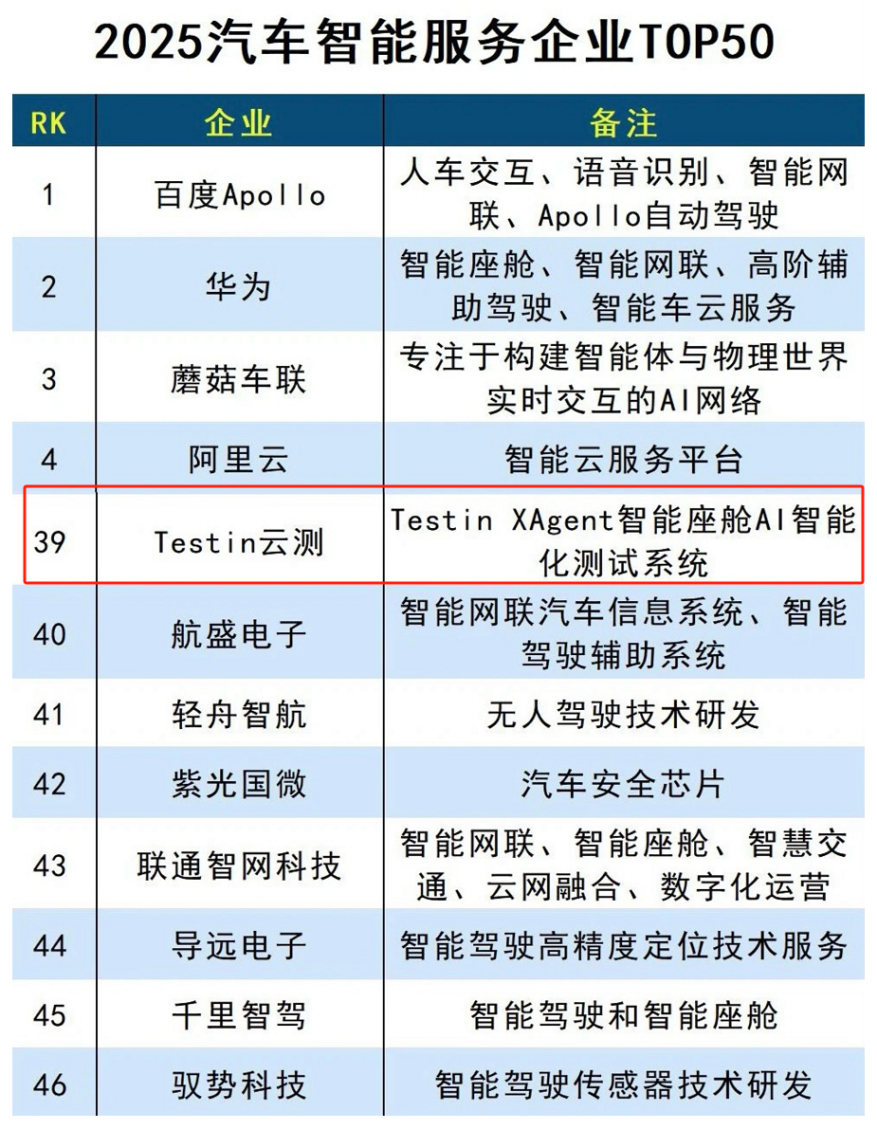 2025汽车智能服务企业TOP50

| RK | 企业 | 备注 |
|---|---|---|
| 1 | 百度Apollo | 人车交互、语音识别、智能网联、Apollo自动驾驶 |
| 2 | 华为 | 智能座舱、智能网联、高阶辅助驾驶、智能车云服务 |
| 3 | 蘑菇车联 | 专注于构建智能体与物理世界实时交互的AI网络 |
| 4 | 阿里云 | 智能云服务平台 |
| 39 | Testin云测 | Testin XAgent智能座舱AI智能化测试系统 |
| 40 | 航盛电子 | 智能网联汽车信息系统、智能驾驶辅助系统 |
| 41 | 轻舟智航 | 无人驾驶技术研发 |
| 42 | 紫光国微 | 汽车安全芯片 |
| 43 | 联通智网科技 | 智能网联、智能座舱、智慧交通、云网融合、数字化运营 |
| 44 | 导远电子 | 智能驾驶高精度定位技术服务 |
| 45 | 千里智驾 | 智能驾驶和智能座舱 |
| 46 | 驭势科技 | 智能驾驶传感器技术研发 |